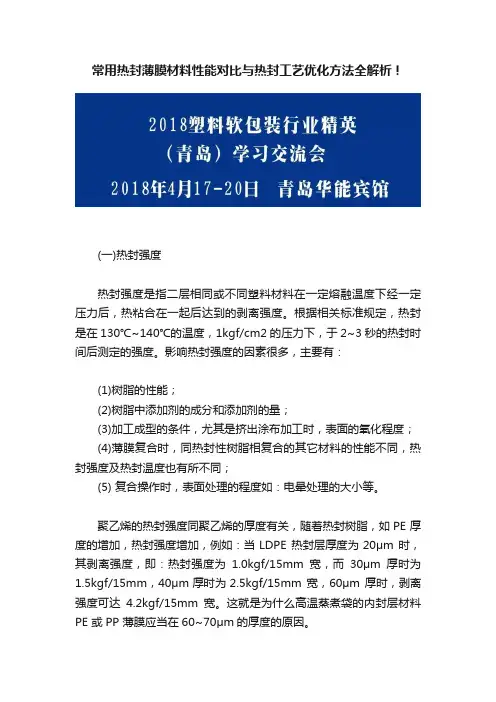 常用热封薄膜材料性能对比与热封工艺优化方法全解析！

2018塑料软包装行业精英
（青岛）学习交流会
2018年4月17-20日　青岛华能宾馆

(一)热封强度

热封强度是指二层相同或不同塑料材料在一定熔融温度下经一定压力后，热粘合在一起后达到的剥离强度。根据相关标准规定，热封是在 130°C~140°C的温度，1kgf/cm2 的压力下，于 2~3 秒的热封时间后测定的强度。影响热封强度的因素很多，主要有：

(1)树脂的性能；
(2)树脂中添加剂的成分和添加剂的量；
(3)加工成型的条件，尤其是挤出涂布加工时，表面的氧化程度；
(4)薄膜复合时，同热封性树脂相复合的其它材料的性能不同，热封强度及热封温度也有所不同；
(5) 复合操作时，表面处理的程度如：电晕处理的大小等。

聚乙烯的热封强度同聚乙烯的厚度有关，随着热封树脂，如 PE 厚度的增加，热封强度增加，例如：当 LDPE 热封层厚度为 20μm 时，其剥离强度，即：热封强度为 1.0kgf/15mm 宽，而 30μm 厚时为 1.5kgf/15mm，40μm 厚时为 2.5kgf/15mm 宽，60μm 厚时，剥离强度可达 4.2kgf/15mm 宽。这就是为什么高温蒸煮袋的内封层材料 PE 或 PP 薄膜应当在 60~70μm 的厚度的原因。